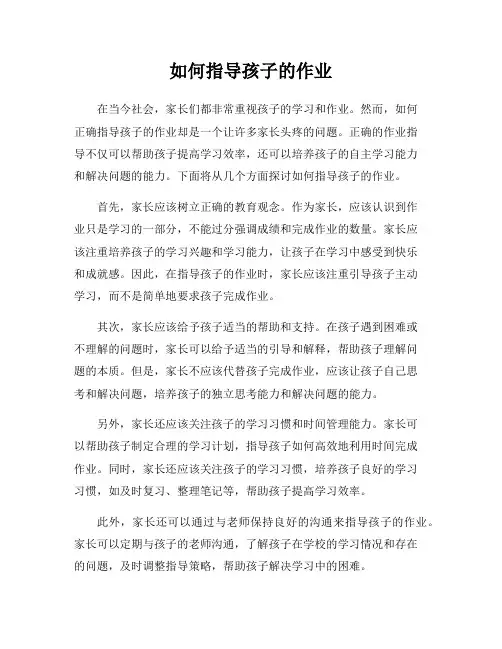 如何指导孩子的作业

在当今社会，家长们都非常重视孩子的学习和作业。然而，如何正确指导孩子的作业却是一个让许多家长头疼的问题。正确的作业指导不仅可以帮助孩子提高学习效率，还可以培养孩子的自主学习能力和解决问题的能力。下面将从几个方面探讨如何指导孩子的作业。

首先，家长应该树立正确的教育观念。作为家长，应该认识到作业只是学习的一部分，不能过分强调成绩和完成作业的数量。家长应该注重培养孩子的学习兴趣和学习能力，让孩子在学习中感受到快乐和成就感。因此，在指导孩子的作业时，家长应该注重引导孩子主动学习，而不是简单地要求孩子完成作业。

其次，家长应该给予孩子适当的帮助和支持。在孩子遇到困难或不理解的问题时，家长可以给予适当的引导和解释，帮助孩子理解问题的本质。但是，家长不应该代替孩子完成作业，应该让孩子自己思考和解决问题，培养孩子的独立思考能力和解决问题的能力。

另外，家长还应该关注孩子的学习习惯和时间管理能力。家长可以帮助孩子制定合理的学习计划，指导孩子如何高效地利用时间完成作业。同时，家长还应该关注孩子的学习习惯，培养孩子良好的学习习惯，如及时复习、整理笔记等，帮助孩子提高学习效率。

此外，家长还可以通过与老师保持良好的沟通来指导孩子的作业。家长可以定期与孩子的老师沟通，了解孩子在学校的学习情况和存在的问题，及时调整指导策略，帮助孩子解决学习中的困难。